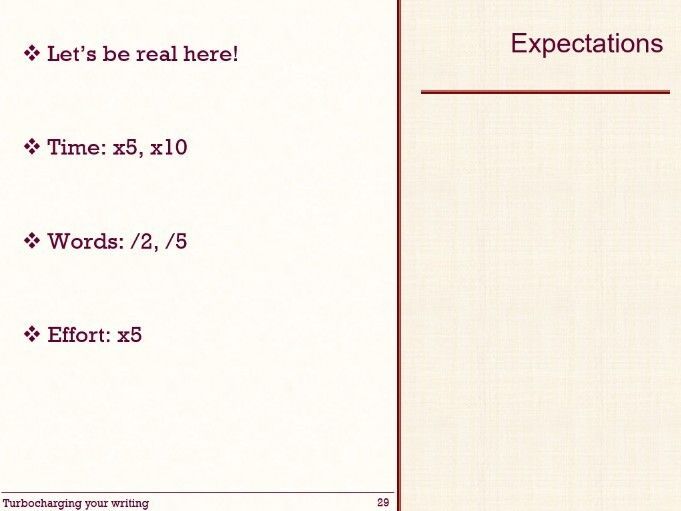 Expectations

❖ Let's be real here!

❖ Time: x5, x10

❖ Words: /2, /5

❖ Effort: x5

Turbocharging your writing 29